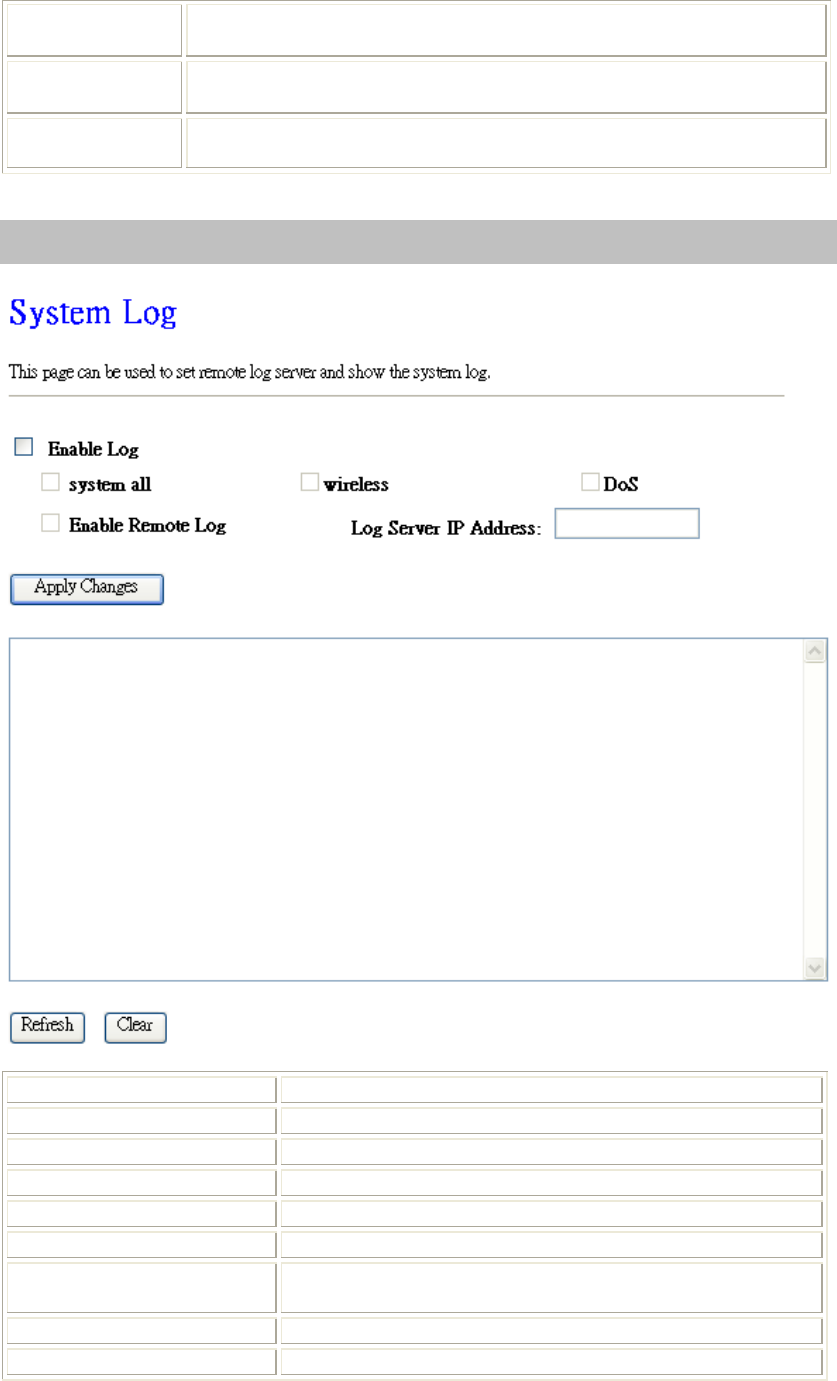 System Log

This page can be used to set remote log server and show the system log.

Enable Log

system all

wireless

DoS

Enable Remote Log

Log Server IP Address:

Apply Changes

Refresh

Clear